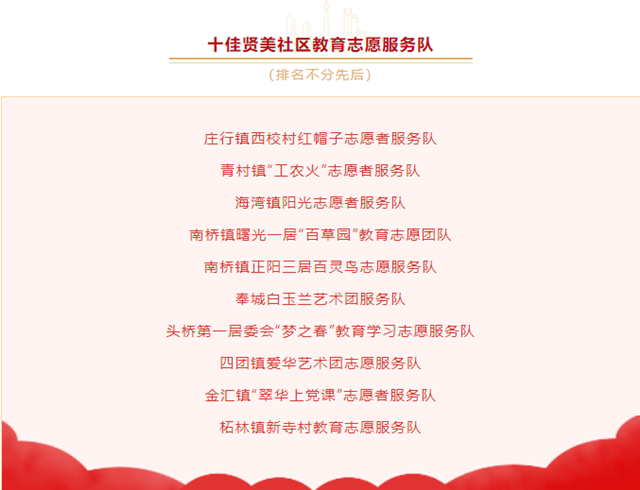 十佳贤美社区教育志愿服务队

（排名不分先后）

庄行镇西校村红帽子志愿者服务队

青村镇“工农火”志愿者服务队

海湾镇阳光志愿者服务队

南桥镇曙光一居“百草园”教育志愿团队

南桥镇正阳三居百灵鸟志愿服务队

奉城白玉兰艺术团服务队

头桥第一居委会“梦之春”教育学习志愿服务队

四团镇爱华艺术团志愿服务队

金汇镇“翠华上党课”志愿者服务队

柘林镇新寺村教育志愿服务队